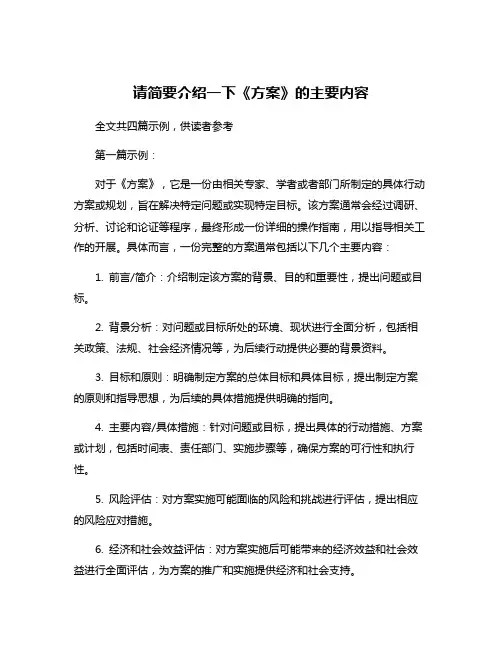 请简要介绍一下《方案》的主要内容

全文共四篇示例，供读者参考

第一篇示例：

对于《方案》，它是一份由相关专家、学者或者部门所制定的具体行动方案或规划，旨在解决特定问题或实现特定目标。该方案通常会经过调研、分析、讨论和论证等程序，最终形成一份详细的操作指南，用以指导相关工作的开展。具体而言，一份完整的方案通常包括以下几个主要内容：

1. 前言/简介：介绍制定该方案的背景、目的和重要性，提出问题或目标。

2. 背景分析：对问题或目标所处的环境、现状进行全面分析，包括相关政策、法规、社会经济情况等，为后续行动提供必要的背景资料。

3. 目标和原则：明确制定方案的总体目标和具体目标，提出制定方案的原则和指导思想，为后续的具体措施提供明确的指向。

4. 主要内容/具体措施：针对问题或目标，提出具体的行动措施、方案或计划，包括时间表、责任部门、实施步骤等，确保方案的可行性和执行性。

5. 风险评估：对方案实施可能面临的风险和挑战进行评估，提出相应的风险应对措施。

6. 经济和社会效益评估：对方案实施后可能带来的经济效益和社会效益进行全面评估，为方案的推广和实施提供经济和社会支持。